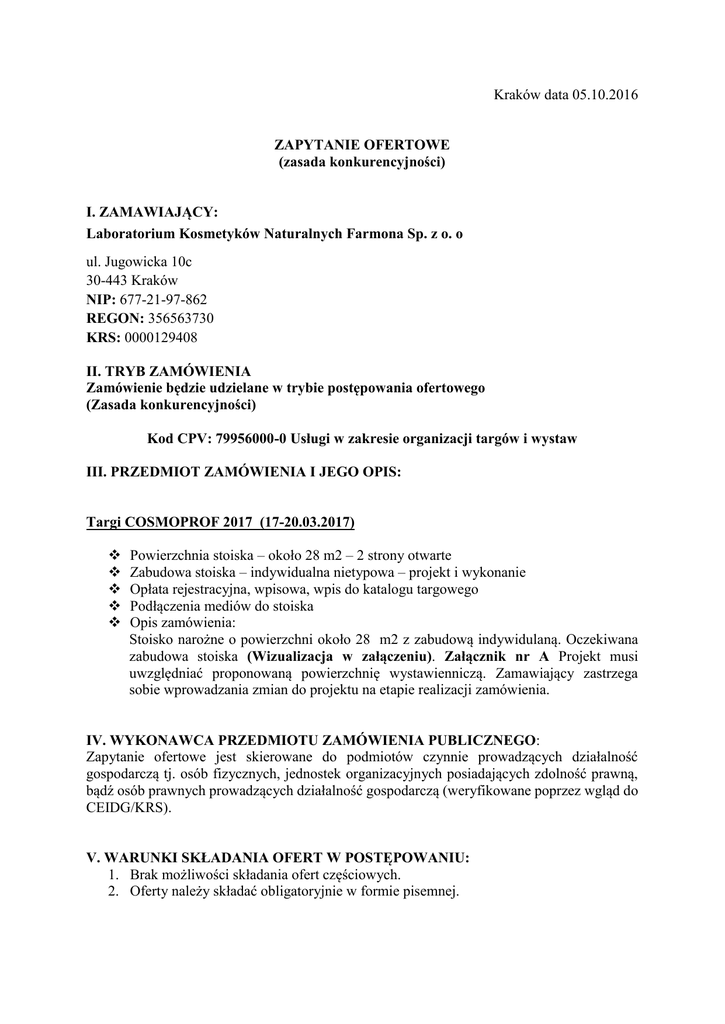 Kraków data 05.10.2016

ZAPYTANIE OFERTOWE
(zasada konkurencyjności)

I. ZAMAWIAJĄCY:
Laboratorium Kosmetyków Naturalnych Farmona Sp. z o. o

ul. Jugowicka 10c
30-443 Kraków
NIP: 677-21-97-862
REGON: 356563730
KRS: 0000129408

II. TRYB ZAMÓWIENIA
Zamówienie będzie udzielane w trybie postępowania ofertowego
(Zasada konkurencyjności)

Kod CPV: 79956000-0 Usługi w zakresie organizacji targów i wystaw

III. PRZEDMIOT ZAMÓWIENIA I JEGO OPIS:

Targi COSMOPROF 2017 (17-20.03.2017)

❖ Powierzchnia stoiska – około 28 m2 – 2 strony otwarte
❖ Zabudowa stoiska – indywidualna nietypowa – projekt i wykonanie
❖ Opłata rejestracyjna, wpisowa, wpis do katalogu targowego
❖ Podłączenia mediów do stoiska
❖ Opis zamówienia:
Stoisko narożne o powierzchni około 28 m2 z zabudową indywidulaną. Oczekiwana zabudowa stoiska (Wizualizacja w załączeniu). Załącznik nr A Projekt musi uwzględniać proponowaną powierzchnię wystawienniczą. Zamawiający zastrzega sobie wprowadzania zmian do projektu na etapie realizacji zamówienia.

IV. WYKONAWCA PRZEDMIOTU ZAMÓWIENIA PUBLICZNEGO:
Zapytanie ofertowe jest skierowane do podmiotów czynnie prowadzących działalność gospodarczą tj. osób fizycznych, jednostek organizacyjnych posiadających zdolność prawną, bądź osób prawnych prowadzących działalność gospodarczą (weryfikowane poprzez wgląd do CEIDG/KRS).

V. WARUNKI SKŁADANIA OFERT W POSTĘPOWANIU:
1. Brak możliwości składania ofert częściowych.
2. Oferty należy składać obligatoryjnie w formie pisemnej.